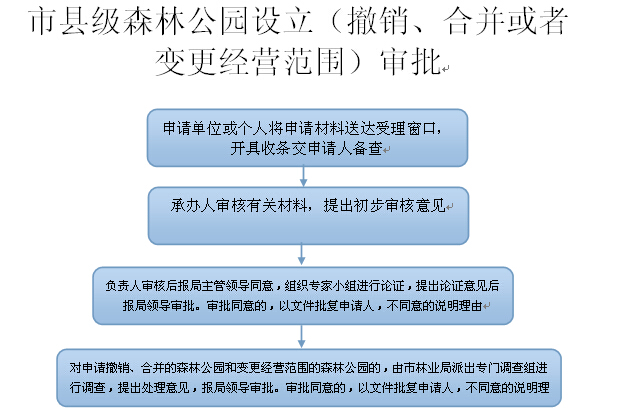 市县级森林公园设立（撤销、合并或者变更经营范围）审批

申请单位或个人将申请材料送达受理窗口，开具收条交申请人备查

承办人审核有关材料，提出初步审核意见

负责人审核后报局主管领导同意，组织专家小组进行论证，提出论证意见后报局领导审批。审批同意的，以文件批复申请人，不同意的说明理由

对申请撤销、合并的森林公园和变更经营范围的森林公园的，由市林业局派出专门调查组进行调查，提出处理意见，报局领导审批。审批同意的，以文件批复申请人，不同意的说明理